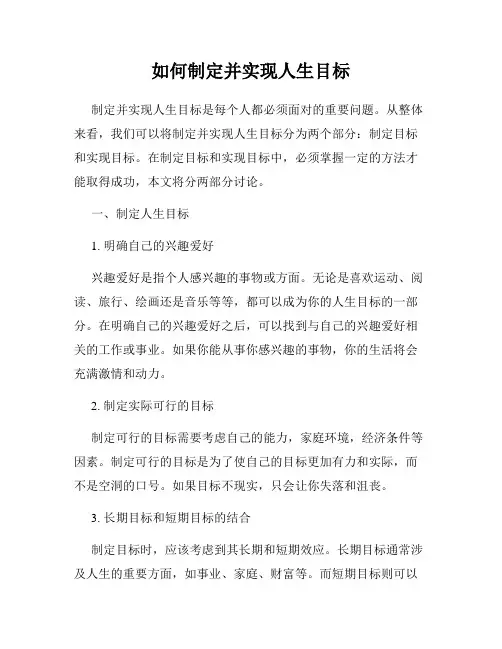 如何制定并实现人生目标

制定并实现人生目标是每个人都必须面对的重要问题。从整体来看，我们可以将制定并实现人生目标分为两个部分：制定目标和实现目标。在制定目标和实现目标中，必须掌握一定的方法才能取得成功，本文将分两部分讨论。

一、制定人生目标

1. 明确自己的兴趣爱好

兴趣爱好是指个人感兴趣的事物或方面。无论是喜欢运动、阅读、旅行、绘画还是音乐等等，都可以成为你的人生目标的一部分。在明确自己的兴趣爱好之后，可以找到与自己的兴趣爱好相关的工作或事业。如果你能从事你感兴趣的事物，你的生活将会充满激情和动力。

2. 制定实际可行的目标

制定可行的目标需要考虑自己的能力，家庭环境，经济条件等因素。制定可行的目标是为了使自己的目标更加有力和实际，而不是空洞的口号。如果目标不现实，只会让你失落和沮丧。

3. 长期目标和短期目标的结合

制定目标时，应该考虑到其长期和短期效应。长期目标通常涉及人生的重要方面，如事业、家庭、财富等。而短期目标则可以